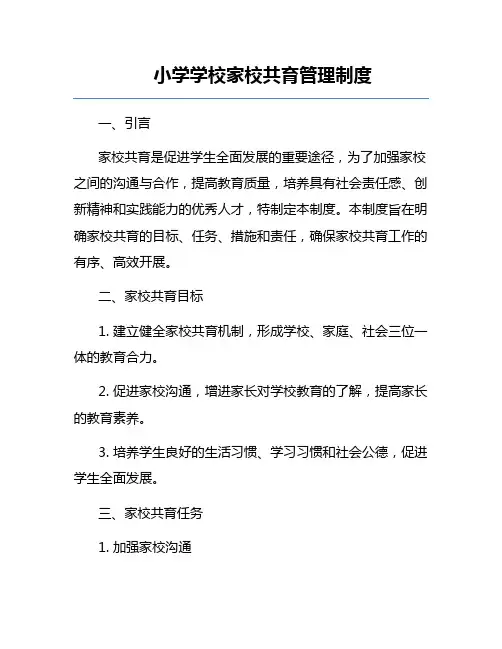 小学学校家校共育管理制度

一、引言

家校共育是促进学生全面发展的重要途径，为了加强家校之间的沟通与合作，提高教育质量，培养具有社会责任感、创新精神和实践能力的优秀人才，特制定本制度。本制度旨在明确家校共育的目标、任务、措施和责任，确保家校共育工作的有序、高效开展。

二、家校共育目标

1. 建立健全家校共育机制，形成学校、家庭、社会三位一体的教育合力。

2. 促进家校沟通，增进家长对学校教育的了解，提高家长的教育素养。

3. 培养学生良好的生活习惯、学习习惯和社会公德，促进学生全面发展。

三、家校共育任务

1. 加强家校沟通